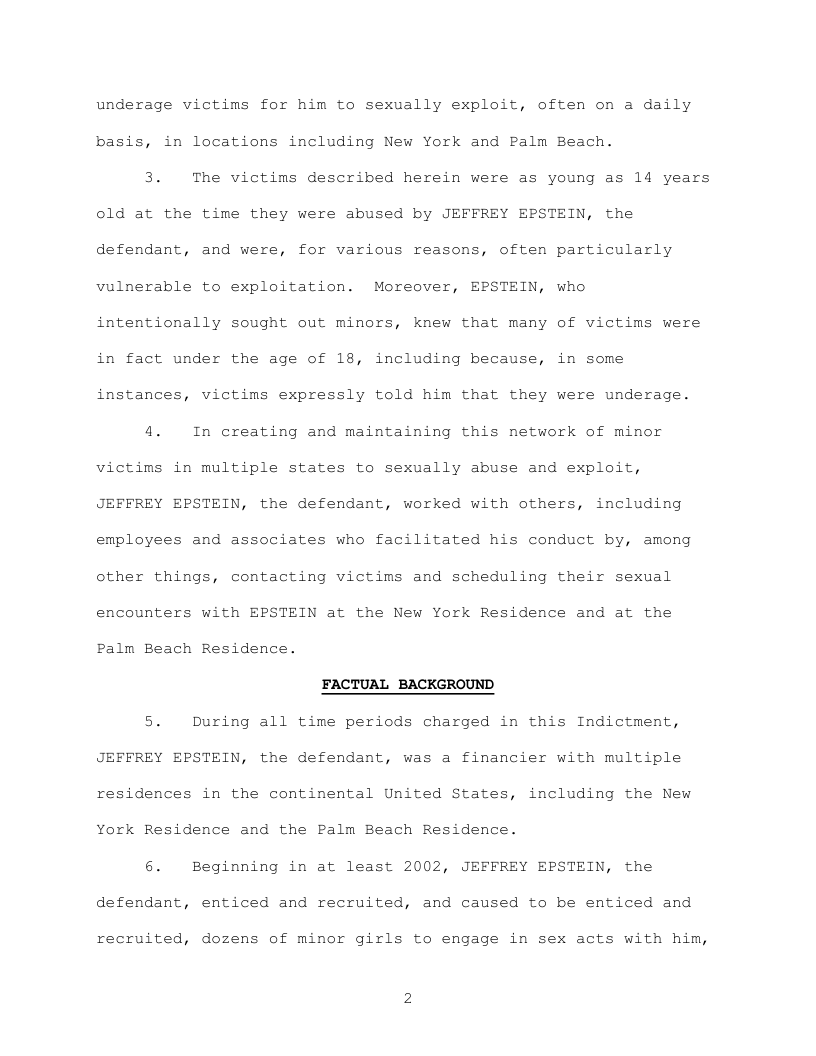 underage victims for him to sexually exploit, often on a daily basis, in locations including New York and Palm Beach.

3. The victims described herein were as young as 14 years old at the time they were abused by JEFFREY EPSTEIN, the defendant, and were, for various reasons, often particularly vulnerable to exploitation. Moreover, EPSTEIN, who intentionally sought out minors, knew that many of victims were in fact under the age of 18, including because, in some instances, victims expressly told him that they were underage.

4. In creating and maintaining this network of minor victims in multiple states to sexually abuse and exploit, JEFFREY EPSTEIN, the defendant, worked with others, including employees and associates who facilitated his conduct by, among other things, contacting victims and scheduling their sexual encounters with EPSTEIN at the New York Residence and at the Palm Beach Residence.

FACTUAL BACKGROUND

5. During all time periods charged in this Indictment, JEFFREY EPSTEIN, the defendant, was a financier with multiple residences in the continental United States, including the New York Residence and the Palm Beach Residence.

6. Beginning in at least 2002, JEFFREY EPSTEIN, the defendant, enticed and recruited, and caused to be enticed and recruited, dozens of minor girls to engage in sex acts with him,

2